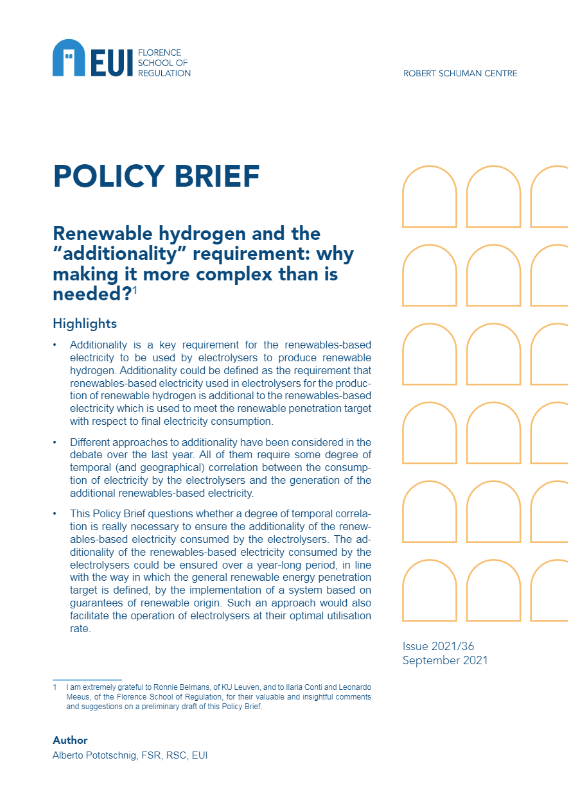 EUI FLORENCE SCHOOL OF REGULATION

ROBERT SCHUMAN CENTRE

POLICY BRIEF

Renewable hydrogen and the "additionality" requirement: why making it more complex than is needed?$^1$

Highlights

• Additionality is a key requirement for the renewables-based electricity to be used by electrolysers to produce renewable hydrogen. Additionality could be defined as the requirement that renewables-based electricity used in electrolysers for the production of renewable hydrogen is additional to the renewables-based electricity which is used to meet the renewable penetration target with respect to final electricity consumption.

• Different approaches to additionality have been considered in the debate over the last year. All of them require some degree of temporal (and geographical) correlation between the consumption of electricity by the electrolysers and the generation of the additional renewables-based electricity.

• This Policy Brief questions whether a degree of temporal correlation is really necessary to ensure the additionality of the renewables-based electricity consumed by the electrolysers. The additionality of the renewables-based electricity consumed by the electrolysers could be ensured over a year-long period, in line with the way in which the general renewable energy penetration target is defined, by the implementation of a system based on guarantees of renewable origin. Such an approach would also facilitate the operation of electrolysers at their optimal utilisation rate.

Issue 2021/36
September 2021

1 I am extremely grateful to Ronnie Belmans, of KU Leuven, and to Ilaria Conti and Leonardo Meeus, of the Florence School of Regulation, for their valuable and insightful comments and suggestions on a preliminary draft of this Policy Brief.

Author
Alberto Pototschnig, FSR, RSC, EUI